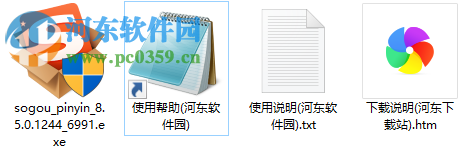 河东软件园
www.pc0359.cn

sogou_pinyin_8.5.0.1244_6991.exe

使用帮助(河东软件园)

使用说明(河东软件园).txt

下载说明(河东下载站).htm